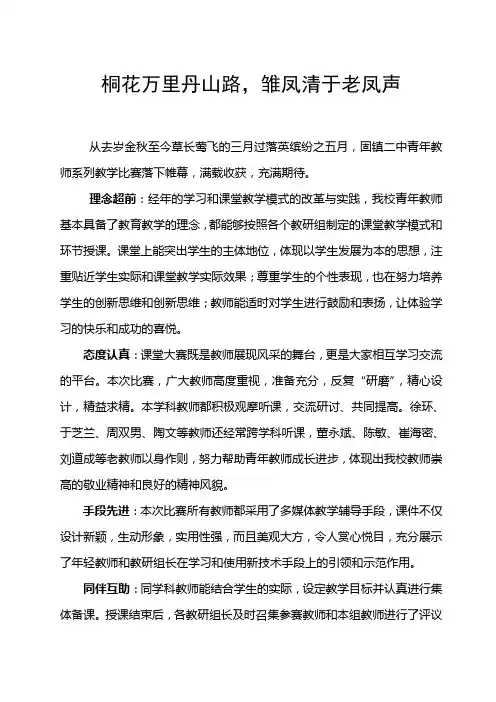 桐花万里丹山路，雏凤清于老凤声

从去岁金秋至今草长莺飞的三月过落英缤纷之五月，固镇二中青年教师系列教学比赛落下帷幕，满载收获，充满期待。

理念超前：经年的学习和课堂教学模式的改革与实践，我校青年教师基本具备了教育教学的理念，都能够按照各个教研组制定的课堂教学模式和环节授课。课堂上能突出学生的主体地位，体现以学生发展为本的思想，注重贴近学生实际和课堂教学实际效果；尊重学生的个性表现，也在努力培养学生的创新思维和创新思维；教师能适时对学生进行鼓励和表扬，让体验学习的快乐和成功的喜悦。

态度认真：课堂大赛既是教师展现风采的舞台，更是大家相互学习交流的平台。本次比赛，广大教师高度重视，准备充分，反复“研磨”，精心设计，精益求精。本学科教师都积极观摩听课，交流研讨、共同提高。徐环、于芝兰、周双男、陶文等教师还经常跨学科听课，董永斌、陈敏、崔海密、刘道成等老教师以身作则，努力帮助青年教师成长进步，体现出我校教师崇高的敬业精神和良好的精神风貌。

手段先进：本次比赛所有教师都采用了多媒体教学辅导手段，课件不仅设计新颖，生动形象，实用性强，而且美观大方，令人赏心悦目，充分展示了年轻教师和教研组长在学习和使用新技术手段上的引领和示范作用。

同伴互助：同学科教师能结合学生的实际，设定教学目标并认真进行集体备课。授课结束后，各教研组长及时召集参赛教师和本组教师进行了评议